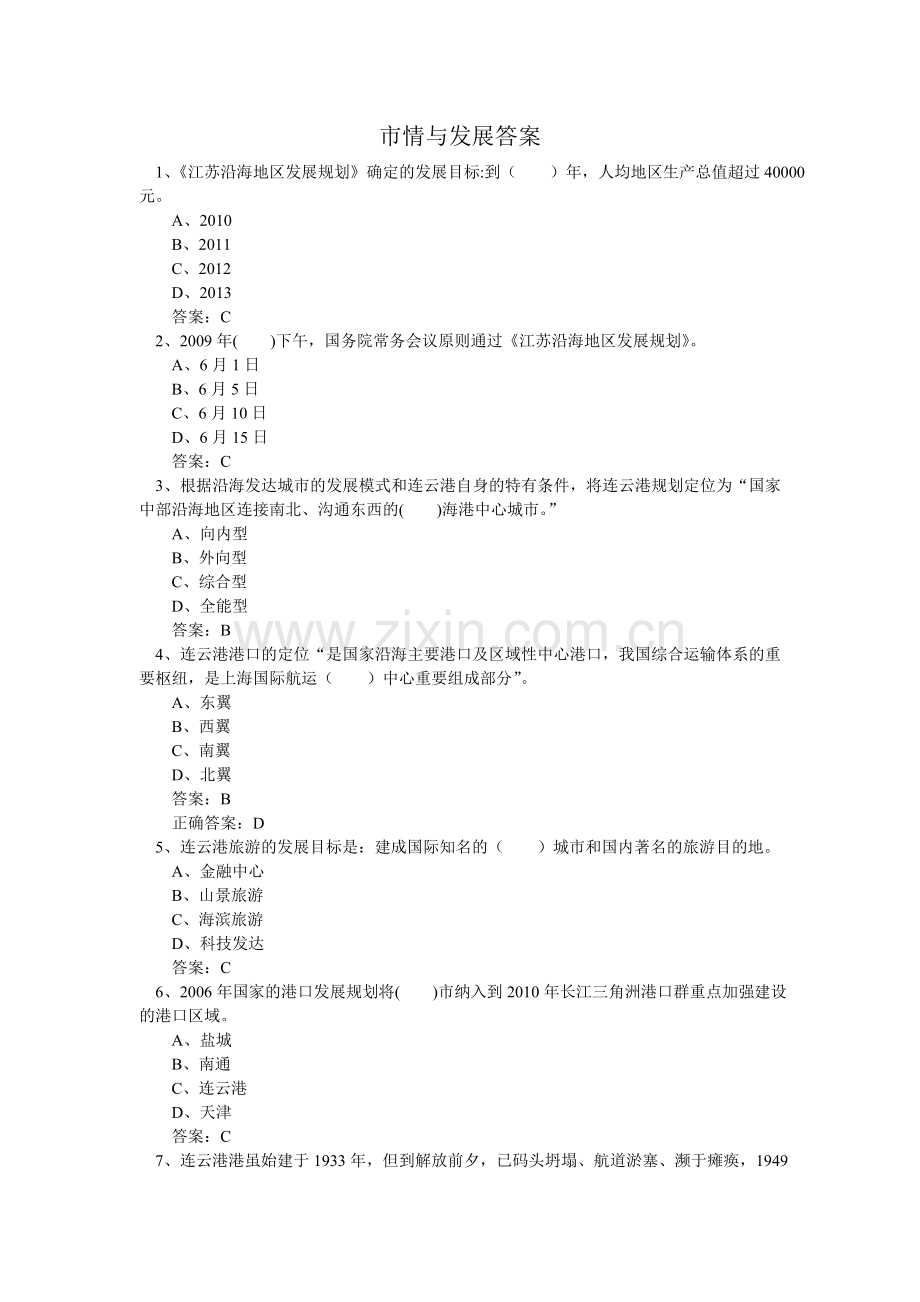 市情与发展答案

1、《江苏沿海地区发展规划》确定的发展目标:到（　　）年，人均地区生产总值超过40000元。

A、2010
B、2011
C、2012
D、2013
答案：C

2、2009年(　　)下午，国务院常务会议原则通过《江苏沿海地区发展规划》。

A、6月1日
B、6月5日
C、6月10日
D、6月15日
答案：C

3、根据沿海发达城市的发展模式和连云港自身的特有条件，将连云港规划定位为“国家中部沿海地区连接南北、沟通东西的(　　)海港中心城市。”

A、向内型
B、外向型
C、综合型
D、全能型
答案：B

4、连云港港口的定位“是国家沿海主要港口及区域性中心港口，我国综合运输体系的重要枢纽，是上海国际航运（　　）中心重要组成部分”。

A、东翼
B、西翼
C、南翼
D、北翼
答案：B
正确答案：D

5、连云港旅游的发展目标是：建成国际知名的（　　）城市和国内著名的旅游目的地。

A、金融中心
B、山景旅游
C、海滨旅游
D、科技发达
答案：C

6、2006年国家的港口发展规划将(　　)市纳入到2010年长江三角洲港口群重点加强建设的港口区域。

A、盐城
B、南通
C、连云港
D、天津
答案：C

7、连云港港虽始建于1933年，但到解放前夕，已码头坍塌、航道淤塞、濒于瘫痪，1949

www.zixin.com.cn